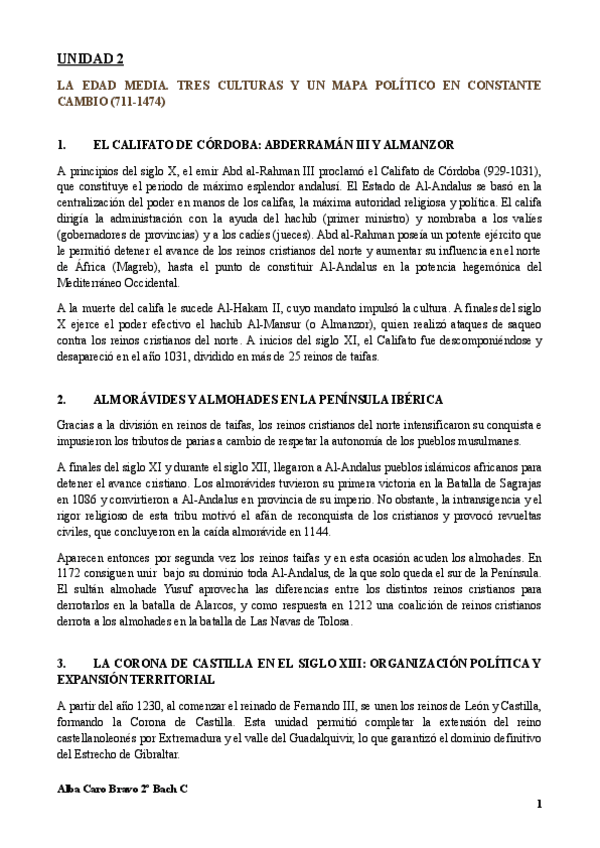 UNIDAD 2

LA EDAD MEDIA. TRES CULTURAS Y UN MAPA POLÍTICO EN CONSTANTE CAMBIO (711-1474)

1. EL CALIFATO DE CÓRDOBA: ABDERRAMÁN III Y ALMANZOR

A principios del siglo X, el emir Abd al-Rahman III proclamó el Califato de Córdoba (929-1031), que constituye el periodo de máximo esplendor andalusí. El Estado de Al-Andalus se basó en la centralización del poder en manos de los califas, la máxima autoridad religiosa y política. El califa dirigía la administración con la ayuda del hachib (primer ministro) y nombraba a los valíes (gobernadores de provincias) y a los cadíes (jueces). Abd al-Rahman poseía un potente ejército que le permitió detener el avance de los reinos cristianos del norte y aumentar su influencia en el norte de África (Magreb), hasta el punto de constituir Al-Andalus en la potencia hegemónica del Mediterráneo Occidental.

A la muerte del califa le sucede Al-Hakam II, cuyo mandato impulsó la cultura. A finales del siglo X ejerce el poder efectivo el hachib Al-Mansur (o Almanzor), quien realizó ataques de saqueo contra los reinos cristianos del norte. A inicios del siglo XI, el Califato fue descomponiéndose y desapareció en el año 1031, dividido en más de 25 reinos de taifas.

2. ALMORÁVIDES Y ALMOHADES EN LA PENÍNSULA IBÉRICA

Gracias a la división en reinos de taifas, los reinos cristianos del norte intensificaron su conquista e impusieron los tributos de parias a cambio de respetar la autonomía de los pueblos musulmanes.

A finales del siglo XI y durante el siglo XII, llegaron a Al-Andalus pueblos islámicos africanos para detener el avance cristiano. Los almorávides tuvieron su primera victoria en la Batalla de Sagrajas en 1086 y convirtieron a Al-Andalus en provincia de su imperio. No obstante, la intransigencia y el rigor religioso de esta tribu motivó el afán de reconquista de los cristianos y provocó revueltas civiles, que concluyeron en la caída almorávide en 1144.

Aparecen entonces por segunda vez los reinos taifas y en esta ocasión acuden los almohades. En 1172 consiguen unir bajo su dominio toda Al-Andalus, de la que solo queda el sur de la Península. El sultán almohade Yusuf aprovecha las diferencias entre los distintos reinos cristianos para derrotarlos en la batalla de Alarcos, y como respuesta en 1212 una coalición de reinos cristianos derrota a los almohades en la batalla de Las Navas de Tolosa.

3. LA CORONA DE CASTILLA EN EL SIGLO XIII: ORGANIZACIÓN POLÍTICA Y EXPANSIÓN TERRITORIAL

A partir del año 1230, al comenzar el reinado de Fernando III, se unen los reinos de León y Castilla, formando la Corona de Castilla. Esta unidad permitió completar la extensión del reino castellanoleonés por Extremadura y el valle del Guadalquivir, lo que garantizó el dominio definitivo del Estrecho de Gibraltar.

Alba Caro Bravo 2º Bach C

1